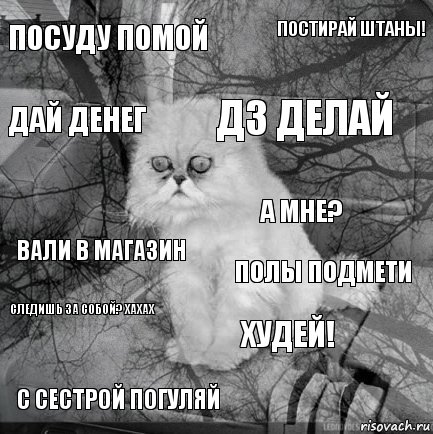 ПОСУДУ ПОМОЙ

ПОСТИРАЙ ШТАНЫ!

ДАЙ ДЕНЕГ

ДЗ ДЕЛАЙ

А МНЕ?

ВАЛИ В МАГАЗИН

ПОЛЫ ПОДМЕТИ

СЛЕДИШЬ ЗА СОБОЙ? ХАХАХ

ХУДЕЙ!

С СЕСТРОЙ ПОГУЛЯЙ

risovach.ru